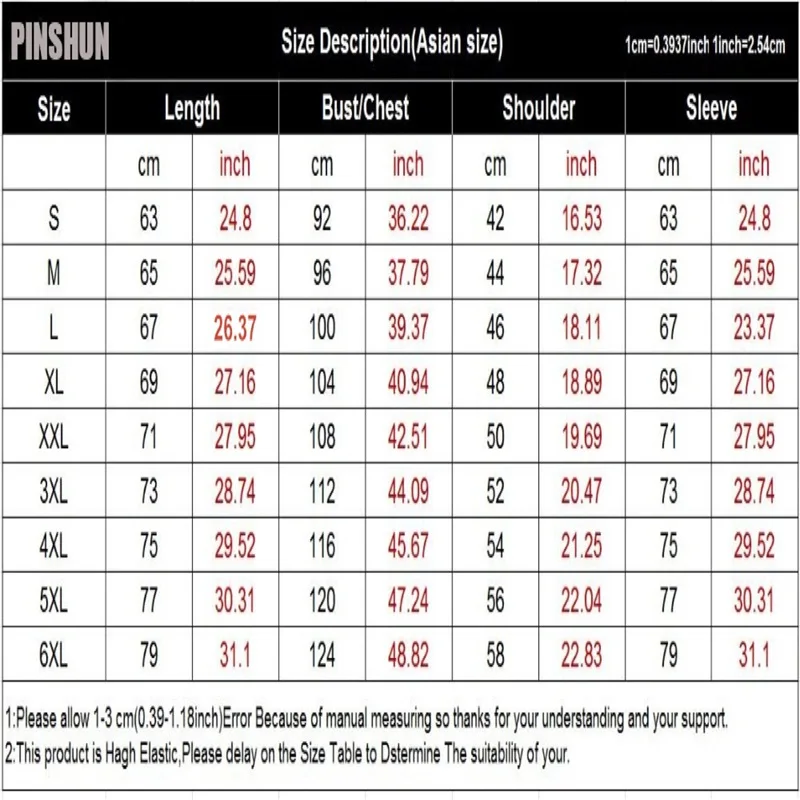 PINSHUN Size Description(Asian size) 1cm=0.3937inch 1inch=2.54cm

| Size | Length | | Bust/Chest | | Shoulder | | Sleeve | |
|---|---|---|---|---|---|---|---|---|
| | cm | inch | cm | inch | cm | inch | cm | inch |
| S | 63 | 24.8 | 92 | 36.22 | 42 | 16.53 | 63 | 24.8 |
| M | 65 | 25.59 | 96 | 37.79 | 44 | 17.32 | 65 | 25.59 |
| L | 67 | 26.37 | 100 | 39.37 | 46 | 18.11 | 67 | 23.37 |
| XL | 69 | 27.16 | 104 | 40.94 | 48 | 18.89 | 69 | 27.16 |
| XXL | 71 | 27.95 | 108 | 42.51 | 50 | 19.69 | 71 | 27.95 |
| 3XL | 73 | 28.74 | 112 | 44.09 | 52 | 20.47 | 73 | 28.74 |
| 4XL | 75 | 29.52 | 116 | 45.67 | 54 | 21.25 | 75 | 29.52 |
| 5XL | 77 | 30.31 | 120 | 47.24 | 56 | 22.04 | 77 | 30.31 |
| 6XL | 79 | 31.1 | 124 | 48.82 | 58 | 22.83 | 79 | 31.1 |

1:Please allow 1-3 cm(0.39-1.18inch)Error Because of manual measuring so thanks for your understanding and your support.
2:This product is Hagh Elastic,Please delay on the Size Table to Dstermine The suitability of your.